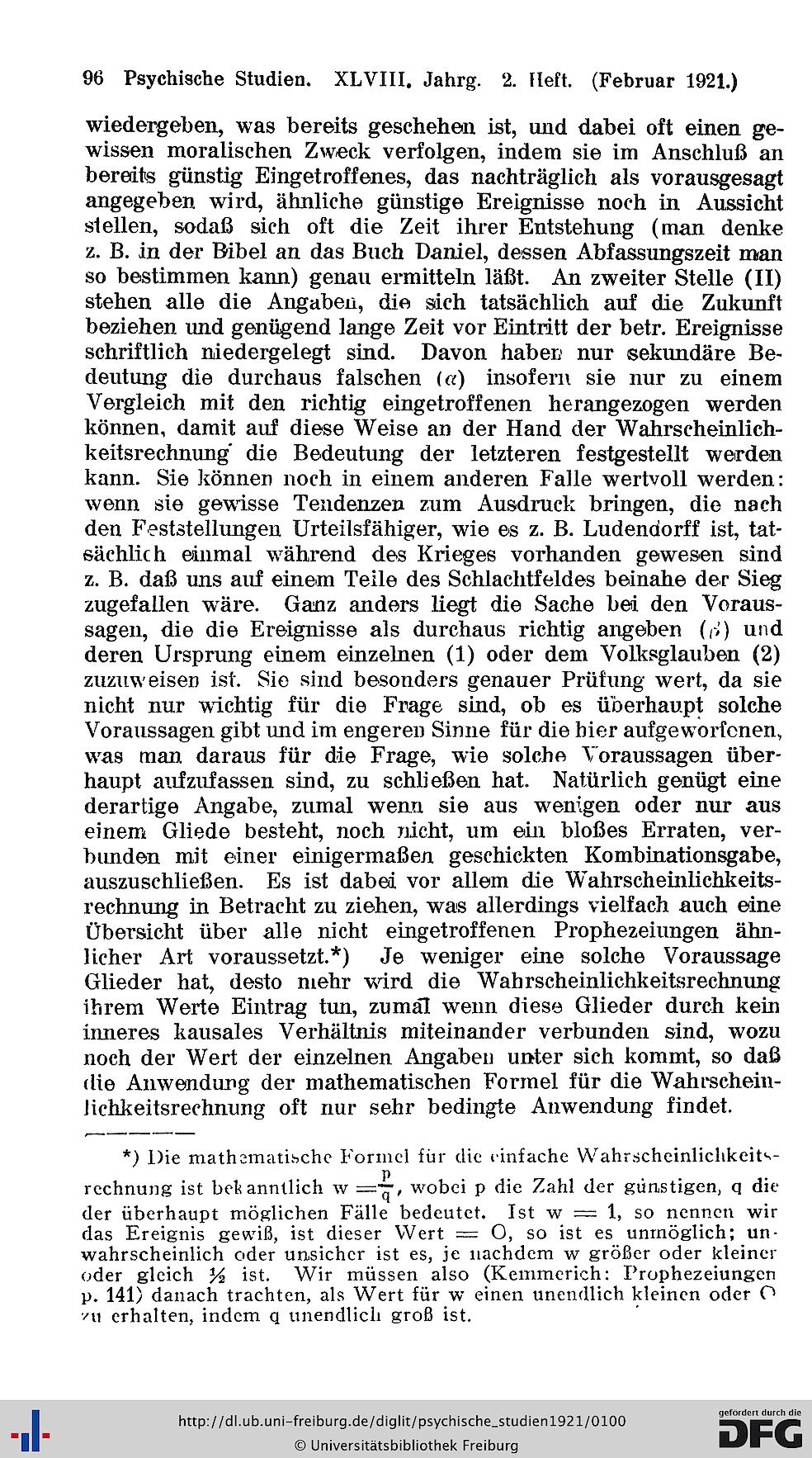 96 Psychische Studien. XLVIII. Jahrg. 2. Heft. (Februar 1921.)

wiedergeben, was bereits geschehen ist, und dabei oft einen gewissen moralischen Zweck verfolgen, indem sie im Anschluß an bereits günstig Eingetroffenes, das nachträglich als vorausgesagt angegeben wird, ähnliche günstige Ereignisse noch in Aussicht stellen, sodaß sich oft die Zeit ihrer Entstehung (man denke z. B. in der Bibel an das Buch Daniel, dessen Abfassungszeit man so bestimmen kann) genau ermitteln läßt. An zweiter Stelle (II) stehen alle die Angaben, die sich tatsächlich auf die Zukunft beziehen und genügend lange Zeit vor Eintritt der betr. Ereignisse schriftlich niedergelegt sind. Davon haben nur sekundäre Bedeutung die durchaus falschen ($\alpha$) insofern sie nur zu einem Vergleich mit den richtig eingetroffenen herangezogen werden können, damit auf diese Weise an der Hand der Wahrscheinlichkeitsrechnung die Bedeutung der letzteren festgestellt werden kann. Sie können noch in einem anderen Falle wertvoll werden: wenn sie gewisse Tendenzen zum Ausdruck bringen, die nach den Feststellungen Urteilsfähiger, wie es z. B. Ludendorff ist, tatsächlich einmal während des Krieges vorhanden gewesen sind z. B. daß uns auf einem Teile des Schlachtfeldes beinahe der Sieg zugefallen wäre. Ganz anders liegt die Sache bei den Voraussagen, die die Ereignisse als durchaus richtig angeben ($\beta$) und deren Ursprung einem einzelnen (1) oder dem Volksglauben (2) zuzuweisen ist. Sie sind besonders genauer Prüfung wert, da sie nicht nur wichtig für die Frage sind, ob es überhaupt solche Voraussagen gibt und im engeren Sinne für die hier aufgeworfenen, was man daraus für die Frage, wie solche Voraussagen überhaupt aufzufassen sind, zu schließen hat. Natürlich genügt eine derartige Angabe, zumal wenn sie aus wenigen oder nur aus einem Gliede besteht, noch nicht, um ein bloßes Erraten, verbunden mit einer einigermaßen geschickten Kombinationsgabe, auszuschließen. Es ist dabei vor allem die Wahrscheinlichkeitsrechnung in Betracht zu ziehen, was allerdings vielfach auch eine Übersicht über alle nicht eingetroffenen Prophezeiungen ähnlicher Art voraussetzt.*) Je weniger eine solche Voraussage Glieder hat, desto mehr wird die Wahrscheinlichkeitsrechnung ihrem Werte Eintrag tun, zumal wenn diese Glieder durch kein inneres kausales Verhältnis miteinander verbunden sind, wozu noch der Wert der einzelnen Angaben unter sich kommt, so daß die Anwendung der mathematischen Formel für die Wahrscheinlichkeitsrechnung oft nur sehr bedingte Anwendung findet.

*) Die mathematische Formel für die einfache Wahrscheinlichkeitsrechnung ist bekanntlich $w = \frac{p}{q}$, wobei p die Zahl der günstigen, q die der überhaupt möglichen Fälle bedeutet. Ist w = 1, so nennen wir das Ereignis gewiß, ist dieser Wert = O, so ist es unmöglich; unwahrscheinlich oder unsicher ist es, je nachdem w größer oder kleiner oder gleich ½ ist. Wir müssen also (Kemmerich: Prophezeiungen p. 141) danach trachten, als Wert für w einen unendlich kleinen oder O zu erhalten, indem q unendlich groß ist.

http://dl.ub.uni-freiburg.de/diglit/psychische_studien1921/0100
© Universitätsbibliothek Freiburg
gefördert durch die DFG